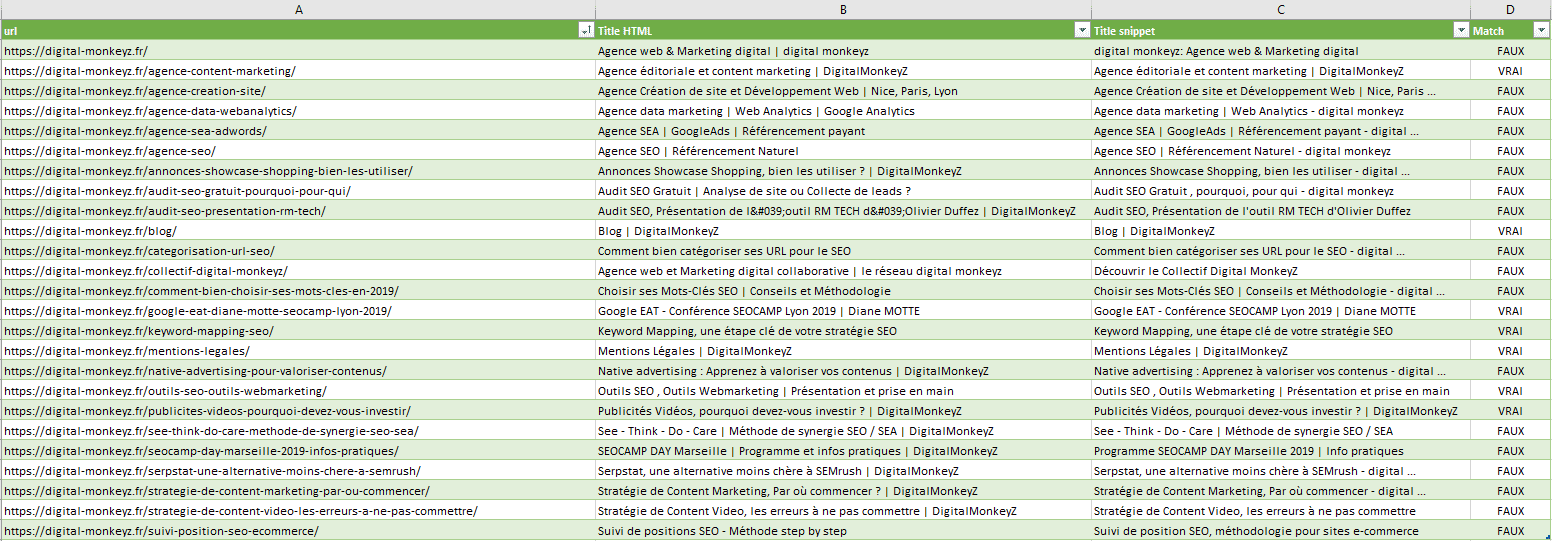 | A | B | C | D |
|---|---|---|---|
| url | Title HTML | Title snippet | Match |
| https://digital-monkeyz.fr/ | Agence web & Marketing digital \| digital monkeyz | digital monkeyz: Agence web & Marketing digital | FAUX |
| https://digital-monkeyz.fr/agence-content-marketing/ | Agence éditoriale et content marketing \| DigitalMonkeyZ | Agence éditoriale et content marketing \| DigitalMonkeyZ | VRAI |
| https://digital-monkeyz.fr/agence-creation-site/ | Agence Création de site et Développement Web \| Nice, Paris, Lyon | Agence Création de site et Développement Web \| Nice, Paris ... | FAUX |
| https://digital-monkeyz.fr/agence-data-webanalytics/ | Agence data marketing \| Web Analytics \| Google Analytics | Agence data marketing \| Web Analytics - digital monkeyz | FAUX |
| https://digital-monkeyz.fr/agence-sea-adwords/ | Agence SEA \| GoogleAds \| Référencement payant | Agence SEA \| GoogleAds \| Référencement payant - digital ... | FAUX |
| https://digital-monkeyz.fr/agence-seo/ | Agence SEO \| Référencement Naturel | Agence SEO \| Référencement Naturel - digital monkeyz | FAUX |
| https://digital-monkeyz.fr/annonces-showcase-shopping-bien-les-utiliser/ | Annonces Showcase Shopping, bien les utiliser ? \| DigitalMonkeyZ | Annonces Showcase Shopping, bien les utiliser - digital ... | FAUX |
| https://digital-monkeyz.fr/audit-seo-gratuit-pourquoi-pour-qui/ | Audit SEO Gratuit \| Analyse de site ou Collecte de leads ? | Audit SEO Gratuit , pourquoi, pour qui - digital monkeyz | FAUX |
| https://digital-monkeyz.fr/audit-seo-presentation-rm-tech/ | Audit SEO, Présentation de l&#039;outil RM TECH d&#039;Olivier Duffez \| DigitalMonkeyZ | Audit SEO, Présentation de l'outil RM TECH d'Olivier Duffez | FAUX |
| https://digital-monkeyz.fr/blog/ | Blog \| DigitalMonkeyZ | Blog \| DigitalMonkeyZ | VRAI |
| https://digital-monkeyz.fr/categorisation-url-seo/ | Comment bien catégoriser ses URL pour le SEO | Comment bien catégoriser ses URL pour le SEO - digital ... | FAUX |
| https://digital-monkeyz.fr/collectif-digital-monkeyz/ | Agence web et Marketing digital collaborative \| le réseau digital monkeyz | Découvrir le Collectif Digital MonkeyZ | FAUX |
| https://digital-monkeyz.fr/comment-bien-choisir-ses-mots-cles-en-2019/ | Choisir ses Mots-Clés SEO \| Conseils et Méthodologie | Choisir ses Mots-Clés SEO \| Conseils et Méthodologie - digital ... | FAUX |
| https://digital-monkeyz.fr/google-eat-diane-motte-seocamp-lyon-2019/ | Google EAT - Conférence SEOCAMP Lyon 2019 \| Diane MOTTE | Google EAT - Conférence SEOCAMP Lyon 2019 \| Diane MOTTE | VRAI |
| https://digital-monkeyz.fr/keyword-mapping-seo/ | Keyword Mapping, une étape clé de votre stratégie SEO | Keyword Mapping, une étape clé de votre stratégie SEO | VRAI |
| https://digital-monkeyz.fr/mentions-legales/ | Mentions Légales \| DigitalMonkeyZ | Mentions Légales \| DigitalMonkeyZ | VRAI |
| https://digital-monkeyz.fr/native-advertising-pour-valoriser-contenus/ | Native advertising : Apprenez à valoriser vos contenus \| DigitalMonkeyZ | Native advertising : Apprenez à valoriser vos contenus - digital ... | FAUX |
| https://digital-monkeyz.fr/outils-seo-outils-webmarketing/ | Outils SEO , Outils Webmarketing \| Présentation et prise en main | Outils SEO , Outils Webmarketing \| Présentation et prise en main | VRAI |
| https://digital-monkeyz.fr/publicites-videos-pourquoi-devez-vous-investir/ | Publicités Vidéos, pourquoi devez-vous investir ? \| DigitalMonkeyZ | Publicités Vidéos, pourquoi devez-vous investir ? \| DigitalMonkeyZ | VRAI |
| https://digital-monkeyz.fr/see-think-do-care-methode-de-synergie-seo-sea/ | See - Think - Do - Care \| Méthode de synergie SEO / SEA \| DigitalMonkeyZ | See - Think - Do - Care \| Méthode de synergie SEO / SEA | FAUX |
| https://digital-monkeyz.fr/seocamp-day-marseille-2019-infos-pratiques/ | SEOCAMP DAY Marseille \| Programme et infos pratiques \| DigitalMonkeyZ | Programme SEOCAMP DAY Marseille 2019 \| Info pratiques | FAUX |
| https://digital-monkeyz.fr/serpstat-une-alternative-moins-chere-a-semrush/ | Serpstat, une alternative moins chère à SEMrush \| DigitalMonkeyZ | Serpstat, une alternative moins chère à SEMrush - digital ... | FAUX |
| https://digital-monkeyz.fr/strategie-de-content-marketing-par-ou-commencer/ | Stratégie de Content Marketing, Par où commencer ? \| DigitalMonkeyZ | Stratégie de Content Marketing, Par où commencer - digital ... | FAUX |
| https://digital-monkeyz.fr/strategie-de-content-video-les-erreurs-a-ne-pas-commettre/ | Stratégie de Content Video, les erreurs à ne pas commettre \| DigitalMonkeyZ | Stratégie de Content Video, les erreurs à ne pas commettre | FAUX |
| https://digital-monkeyz.fr/suivi-position-seo-ecommerce/ | Suivi de positions SEO - Méthode step by step | Suivi de position SEO, méthodologie pour sites e-commerce | FAUX |